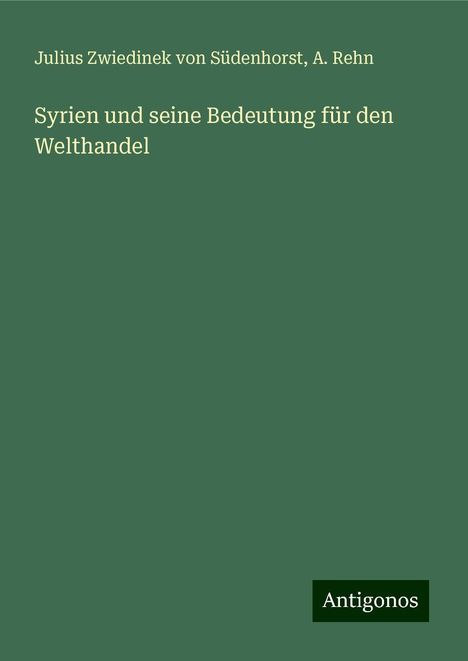 Julius Zwiedinek von Südenhorst, A. Rehn

Syrien und seine Bedeutung für den Welthandel

Antigonos